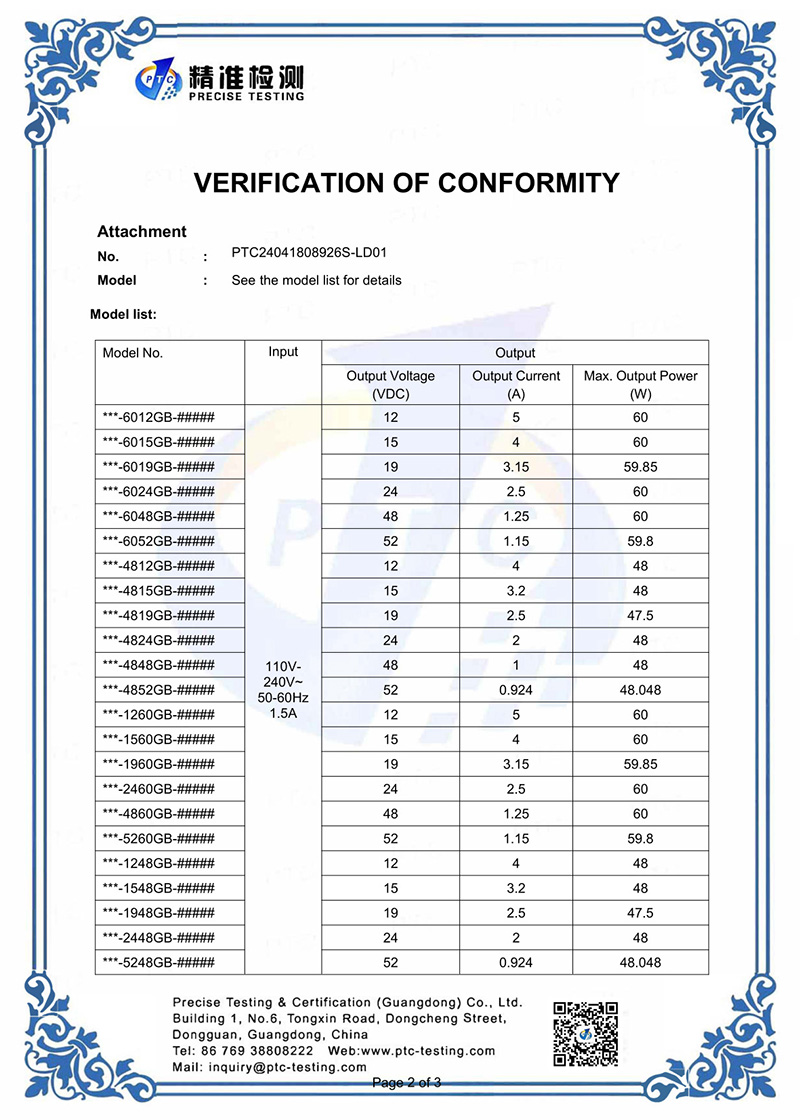 PTC 精准检测
PRECISE TESTING

VERIFICATION OF CONFORMITY

Attachment

No. : PTC24041808926S-LD01

Model : See the model list for details

Model list:

| Model No. | Input | Output Voltage (VDC) | Output Current (A) | Max. Output Power (W) |
|---|---|---|---|---|
| ***-6012GB-##### | 110V-240V~ 50-60Hz 1.5A | 12 | 5 | 60 |
| ***-6015GB-##### | | 15 | 4 | 60 |
| ***-6019GB-##### | | 19 | 3.15 | 59.85 |
| ***-6024GB-##### | | 24 | 2.5 | 60 |
| ***-6048GB-##### | | 48 | 1.25 | 60 |
| ***-6052GB-##### | | 52 | 1.15 | 59.8 |
| ***-4812GB-##### | | 12 | 4 | 48 |
| ***-4815GB-##### | | 15 | 3.2 | 48 |
| ***-4819GB-##### | | 19 | 2.5 | 47.5 |
| ***-4824GB-##### | | 24 | 2 | 48 |
| ***-4848GB-##### | | 48 | 1 | 48 |
| ***-4852GB-##### | | 52 | 0.924 | 48.048 |
| ***-1260GB-##### | | 12 | 5 | 60 |
| ***-1560GB-##### | | 15 | 4 | 60 |
| ***-1960GB-##### | | 19 | 3.15 | 59.85 |
| ***-2460GB-##### | | 24 | 2.5 | 60 |
| ***-4860GB-##### | | 48 | 1.25 | 60 |
| ***-5260GB-##### | | 52 | 1.15 | 59.8 |
| ***-1248GB-##### | | 12 | 4 | 48 |
| ***-1548GB-##### | | 15 | 3.2 | 48 |
| ***-1948GB-##### | | 19 | 2.5 | 47.5 |
| ***-2448GB-##### | | 24 | 2 | 48 |
| ***-5248GB-##### | | 52 | 0.924 | 48.048 |

Precise Testing & Certification (Guangdong) Co., Ltd.
Building 1, No.6, Tongxin Road, Dongcheng Street, Dongguan, Guangdong, China
Tel: 86 769 38808222 Web:www.ptc-testing.com
Mail: inquiry@ptc-testing.com

Page 2 of 3